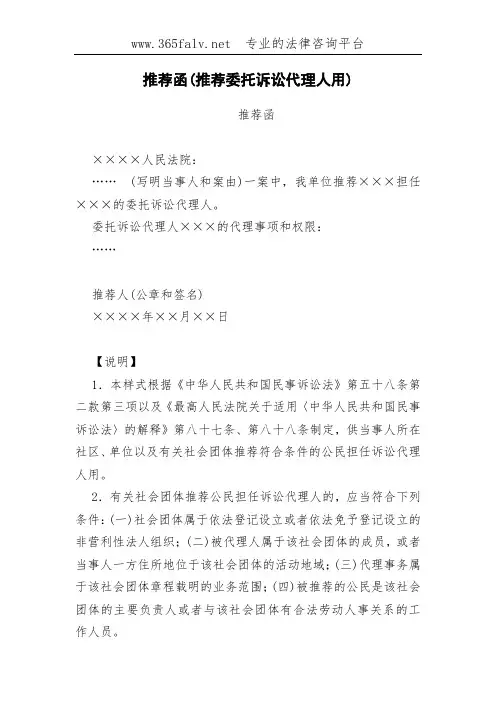 www.365falv.net 专业的法律咨询平台

推荐函(推荐委托诉讼代理人用)

推荐函

××××人民法院：

…… (写明当事人和案由)一案中，我单位推荐×××担任×××的委托诉讼代理人。

委托诉讼代理人×××的代理事项和权限：

……

推荐人(公章和签名)

××××年××月××日

【说明】

1. 本样式根据《中华人民共和国民事诉讼法》第五十八条第二款第三项以及《最高人民法院关于适用〈中华人民共和国民事诉讼法〉的解释》第八十七条、第八十八条制定，供当事人所在社区、单位以及有关社会团体推荐符合条件的公民担任诉讼代理人用。

2. 有关社会团体推荐公民担任诉讼代理人的，应当符合下列条件：(一)社会团体属于依法登记设立或者依法免予登记设立的非营利性法人组织；(二)被代理人属于该社会团体的成员，或者当事人一方住所地位于该社会团体的活动地域；(三)代理事务属于该社会团体章程载明的业务范围；(四)被推荐的公民是该社会团体的主要负责人或者与该社会团体有合法劳动人事关系的工作人员。